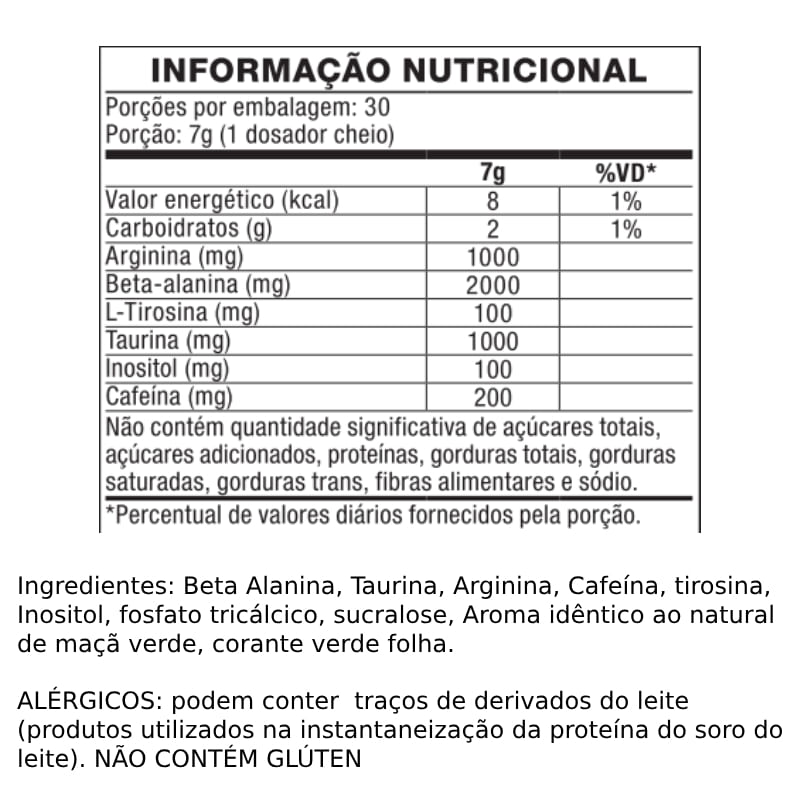 INFORMAÇÃO NUTRICIONAL

Porções por embalagem: 30
Porção: 7g (1 dosador cheio)

|  | 7g | %VD* |
|---|---|---|
| Valor energético (kcal) | 8 | 1% |
| Carboidratos (g) | 2 | 1% |
| Arginina (mg) | 1000 |  |
| Beta-alanina (mg) | 2000 |  |
| L-Tirosina (mg) | 100 |  |
| Taurina (mg) | 1000 |  |
| Inositol (mg) | 100 |  |
| Cafeína (mg) | 200 |  |

Não contém quantidade significativa de açúcares totais, açúcares adicionados, proteínas, gorduras totais, gorduras saturadas, gorduras trans, fibras alimentares e sódio.

*Percentual de valores diários fornecidos pela porção.

Ingredientes: Beta Alanina, Taurina, Arginina, Cafeína, tirosina, Inositol, fosfato tricálcico, sucralose, Aroma idêntico ao natural de maçã verde, corante verde folha.

ALÉRGICOS: podem conter traços de derivados do leite (produtos utilizados na instantaneização da proteína do soro do leite). NÃO CONTÉM GLÚTEN